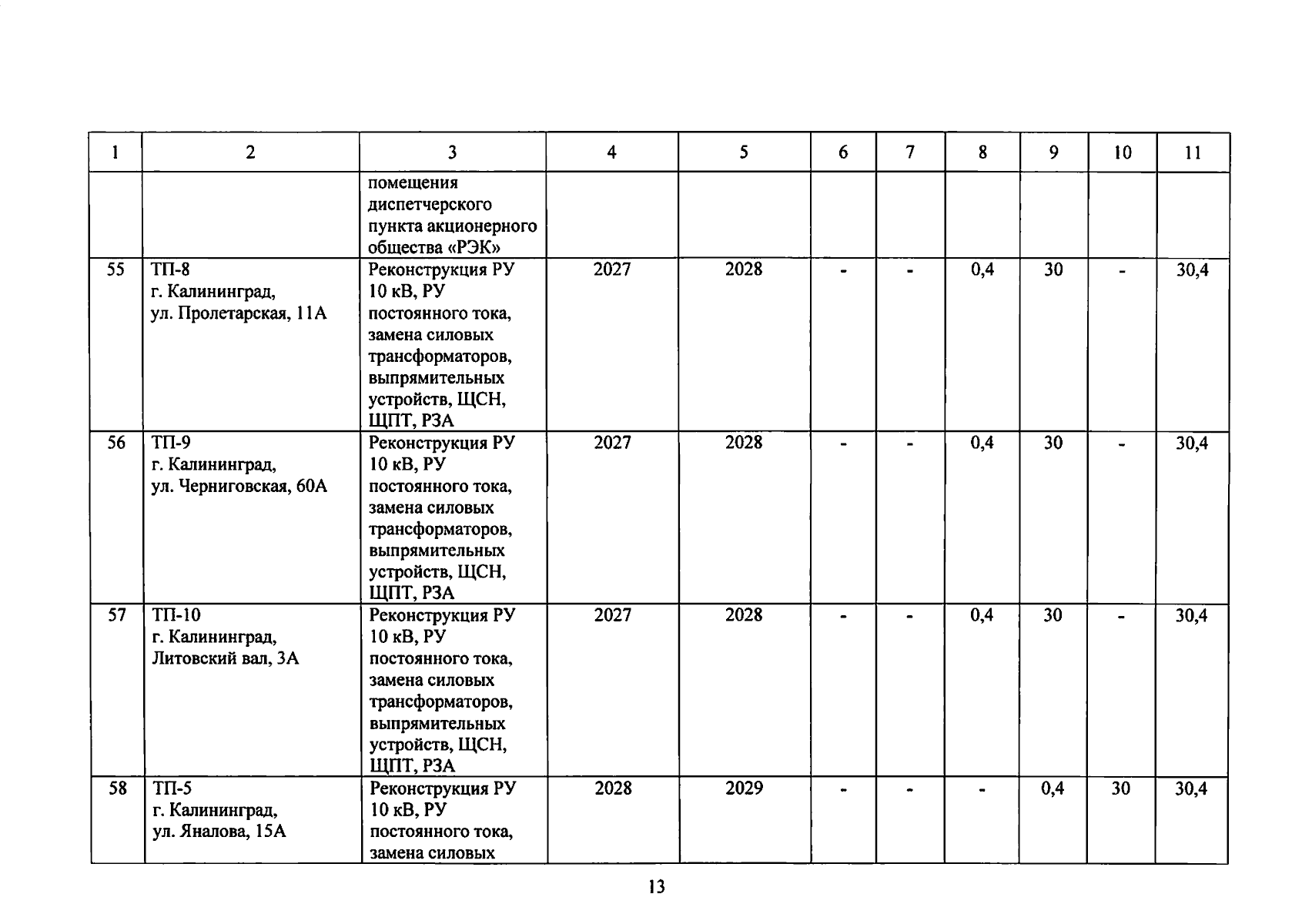 | 1 | 2 | 3 | 4 | 5 | 6 | 7 | 8 | 9 | 10 | 11 |
|---|---|---|---|---|---|---|---|---|---|---|
| | | помещения диспетчерского пункта акционерного общества «РЭК» | | | | | | | | |
| 55 | ТП-8 г. Калининград, ул. Пролетарская, 11А | Реконструкция РУ 10 кВ, РУ постоянного тока, замена силовых трансформаторов, выпрямительных устройств, ЩСН, ЩПТ, РЗА | 2027 | 2028 | - | - | 0,4 | 30 | - | 30,4 |
| 56 | ТП-9 г. Калининград, ул. Черниговская, 60А | Реконструкция РУ 10 кВ, РУ постоянного тока, замена силовых трансформаторов, выпрямительных устройств, ЩСН, ЩПТ, РЗА | 2027 | 2028 | - | - | 0,4 | 30 | - | 30,4 |
| 57 | ТП-10 г. Калининград, Литовский вал, 3А | Реконструкция РУ 10 кВ, РУ постоянного тока, замена силовых трансформаторов, выпрямительных устройств, ЩСН, ЩПТ, РЗА | 2027 | 2028 | - | - | 0,4 | 30 | - | 30,4 |
| 58 | ТП-5 г. Калининград, ул. Яналова, 15А | Реконструкция РУ 10 кВ, РУ постоянного тока, замена силовых | 2028 | 2029 | - | - | - | 0,4 | 30 | 30,4 |

13